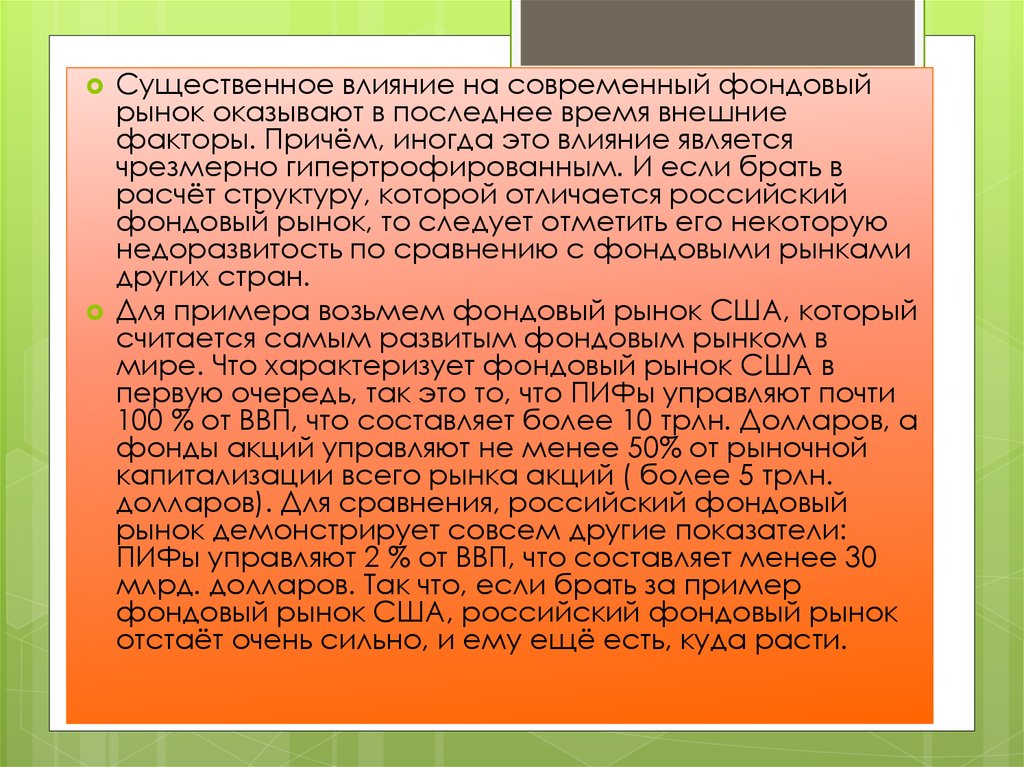 Существенное влияние на современный фондовый рынок оказывают в последнее время внешние факторы. Причём, иногда это влияние является чрезмерно гипертрофированным. И если брать в расчёт структуру, которой отличается российский фондовый рынок, то следует отметить его некоторую недоразвитость по сравнению с фондовыми рынками других стран.

Для примера возьмем фондовый рынок США, который считается самым развитым фондовым рынком в мире. Что характеризует фондовый рынок США в первую очередь, так это то, что ПИФы управляют почти 100 % от ВВП, что составляет более 10 трлн. Долларов, а фонды акций управляют не менее 50% от рыночной капитализации всего рынка акций ( более 5 трлн. долларов). Для сравнения, российский фондовый рынок демонстрирует совсем другие показатели: ПИФы управляют 2 % от ВВП, что составляет менее 30 млрд. долларов. Так что, если брать за пример фондовый рынок США, российский фондовый рынок отстаёт очень сильно, и ему ещё есть, куда расти.